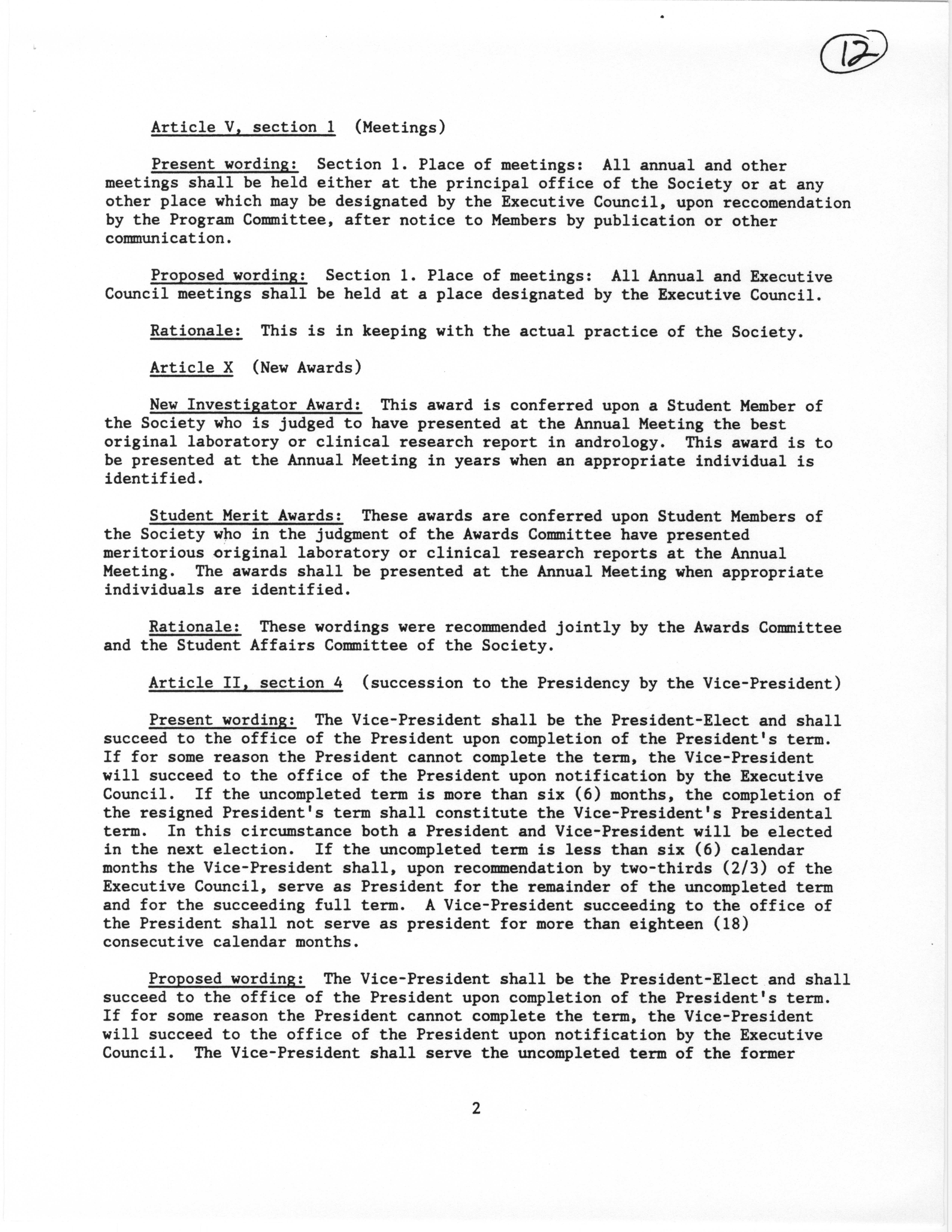 12

Article V, section 1 (Meetings)

Present wording: Section 1. Place of meetings: All annual and other meetings shall be held either at the principal office of the Society or at any other place which may be designated by the Executive Council, upon reccomendation by the Program Committee, after notice to Members by publication or other communication.

Proposed wording: Section 1. Place of meetings: All Annual and Executive Council meetings shall be held at a place designated by the Executive Council.

Rationale: This is in keeping with the actual practice of the Society.

Article X (New Awards)

New Investigator Award: This award is conferred upon a Student Member of the Society who is judged to have presented at the Annual Meeting the best original laboratory or clinical research report in andrology. This award is to be presented at the Annual Meeting in years when an appropriate individual is identified.

Student Merit Awards: These awards are conferred upon Student Members of the Society who in the judgment of the Awards Committee have presented meritorious original laboratory or clinical research reports at the Annual Meeting. The awards shall be presented at the Annual Meeting when appropriate individuals are identified.

Rationale: These wordings were recommended jointly by the Awards Committee and the Student Affairs Committee of the Society.

Article II, section 4 (succession to the Presidency by the Vice-President)

Present wording: The Vice-President shall be the President-Elect and shall succeed to the office of the President upon completion of the President's term. If for some reason the President cannot complete the term, the Vice-President will succeed to the office of the President upon notification by the Executive Council. If the uncompleted term is more than six (6) months, the completion of the resigned President's term shall constitute the Vice-President's Presidental term. In this circumstance both a President and Vice-President will be elected in the next election. If the uncompleted term is less than six (6) calendar months the Vice-President shall, upon recommendation by two-thirds (2/3) of the Executive Council, serve as President for the remainder of the uncompleted term and for the succeeding full term. A Vice-President succeeding to the office of the President shall not serve as president for more than eighteen (18) consecutive calendar months.

Proposed wording: The Vice-President shall be the President-Elect and shall succeed to the office of the President upon completion of the President's term. If for some reason the President cannot complete the term, the Vice-President will succeed to the office of the President upon notification by the Executive Council. The Vice-President shall serve the uncompleted term of the former

2